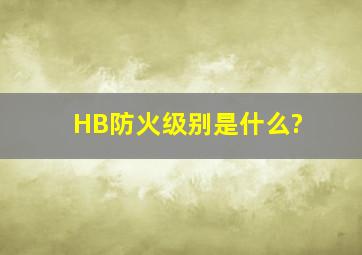 HB防火级别是什么?